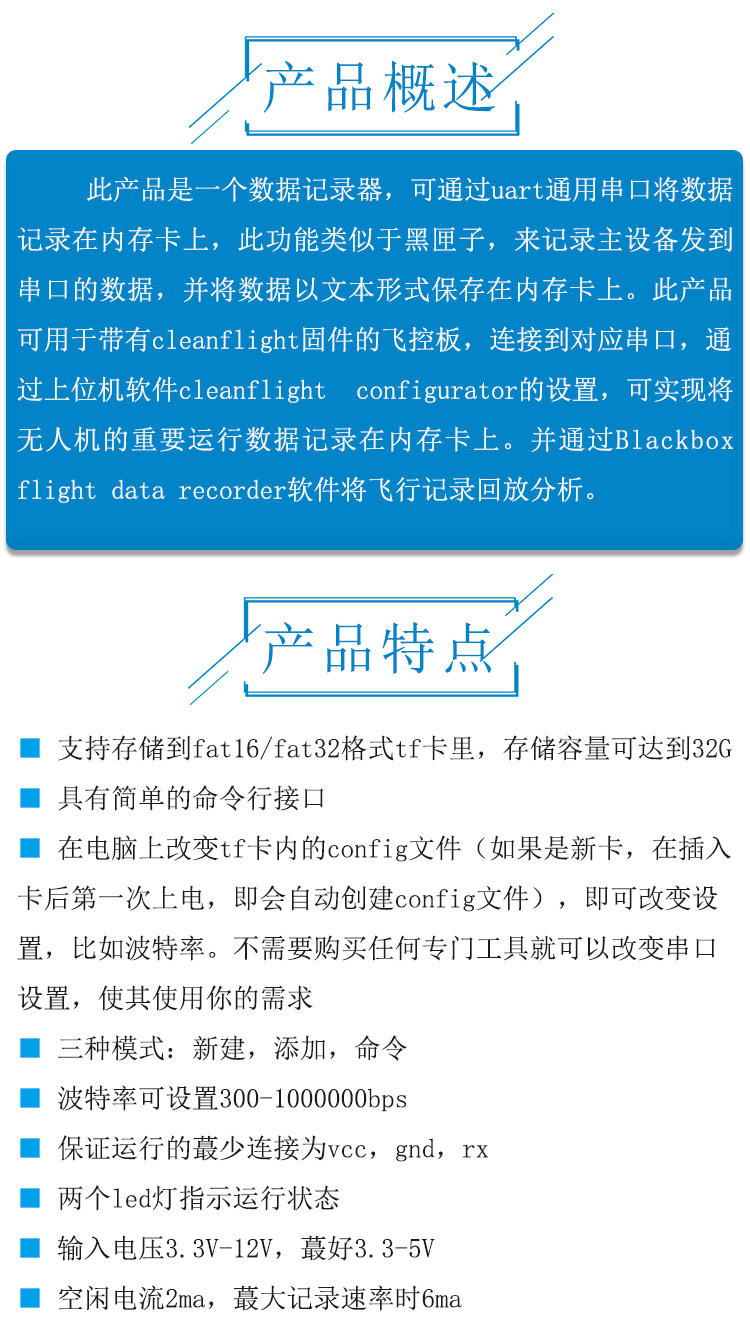 产品概述

此产品是一个数据记录器，可通过uart通用串口将数据记录在内存卡上，此功能类似于黑匣子，来记录主设备发到串口的数据，并将数据以文本形式保存在内存卡上。此产品可用于带有cleanflight固件的飞控板，连接到对应串口，通过上位机软件cleanflight configurator的设置，可实现将无人机的重要运行数据记录在内存卡上。并通过Blackbox flight data recorder软件将飞行记录回放分析。

产品特点

■ 支持存储到fat16/fat32格式tf卡里，存储容量可达到32G
■ 具有简单的命令行接口
■ 在电脑上改变tf卡内的config文件（如果是新卡，在插入卡后第一次上电，即会自动创建config文件），即可改变设置，比如波特率。不需要购买任何专门工具就可以改变串口设置，使其使用你的需求
■ 三种模式：新建，添加，命令
■ 波特率可设置300-1000000bps
■ 保证运行的蕞少连接为vcc，gnd，rx
■ 两个led灯指示运行状态
■ 输入电压3.3V-12V，蕞好3.3-5V
■ 空闲电流2ma，蕞大记录速率时6ma